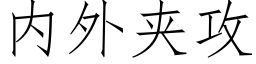 内外夹攻